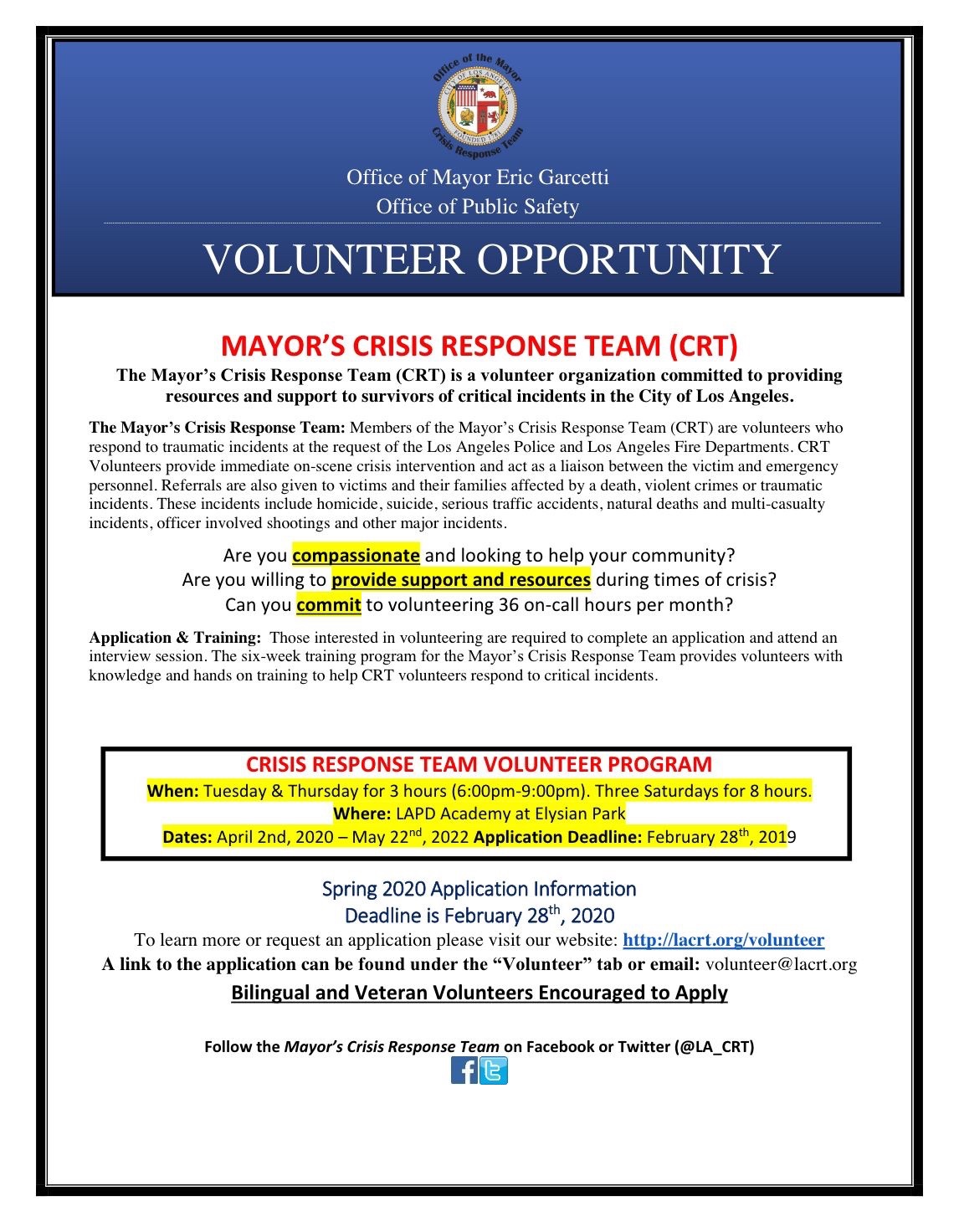 Office of the Mayor
CITY OF LOS ANGELES
FOUNDED 1781
Crisis Response Team

Office of Mayor Eric Garcetti
Office of Public Safety

VOLUNTEER OPPORTUNITY

MAYOR'S CRISIS RESPONSE TEAM (CRT)

The Mayor's Crisis Response Team (CRT) is a volunteer organization committed to providing resources and support to survivors of critical incidents in the City of Los Angeles.

The Mayor's Crisis Response Team: Members of the Mayor's Crisis Response Team (CRT) are volunteers who respond to traumatic incidents at the request of the Los Angeles Police and Los Angeles Fire Departments. CRT Volunteers provide immediate on-scene crisis intervention and act as a liaison between the victim and emergency personnel. Referrals are also given to victims and their families affected by a death, violent crimes or traumatic incidents. These incidents include homicide, suicide, serious traffic accidents, natural deaths and multi-casualty incidents, officer involved shootings and other major incidents.

Are you compassionate and looking to help your community?
Are you willing to provide support and resources during times of crisis?
Can you commit to volunteering 36 on-call hours per month?

Application & Training: Those interested in volunteering are required to complete an application and attend an interview session. The six-week training program for the Mayor's Crisis Response Team provides volunteers with knowledge and hands on training to help CRT volunteers respond to critical incidents.

CRISIS RESPONSE TEAM VOLUNTEER PROGRAM
When: Tuesday & Thursday for 3 hours (6:00pm-9:00pm). Three Saturdays for 8 hours.
Where: LAPD Academy at Elysian Park
Dates: April 2nd, 2020 – May 22$^{nd}$, 2022 Application Deadline: February 28$^{th}$, 2019

Spring 2020 Application Information
Deadline is February 28$^{th}$, 2020
To learn more or request an application please visit our website: http://lacrt.org/volunteer
A link to the application can be found under the "Volunteer" tab or email: volunteer@lacrt.org
Bilingual and Veteran Volunteers Encouraged to Apply

Follow the Mayor's Crisis Response Team on Facebook or Twitter (@LA_CRT)